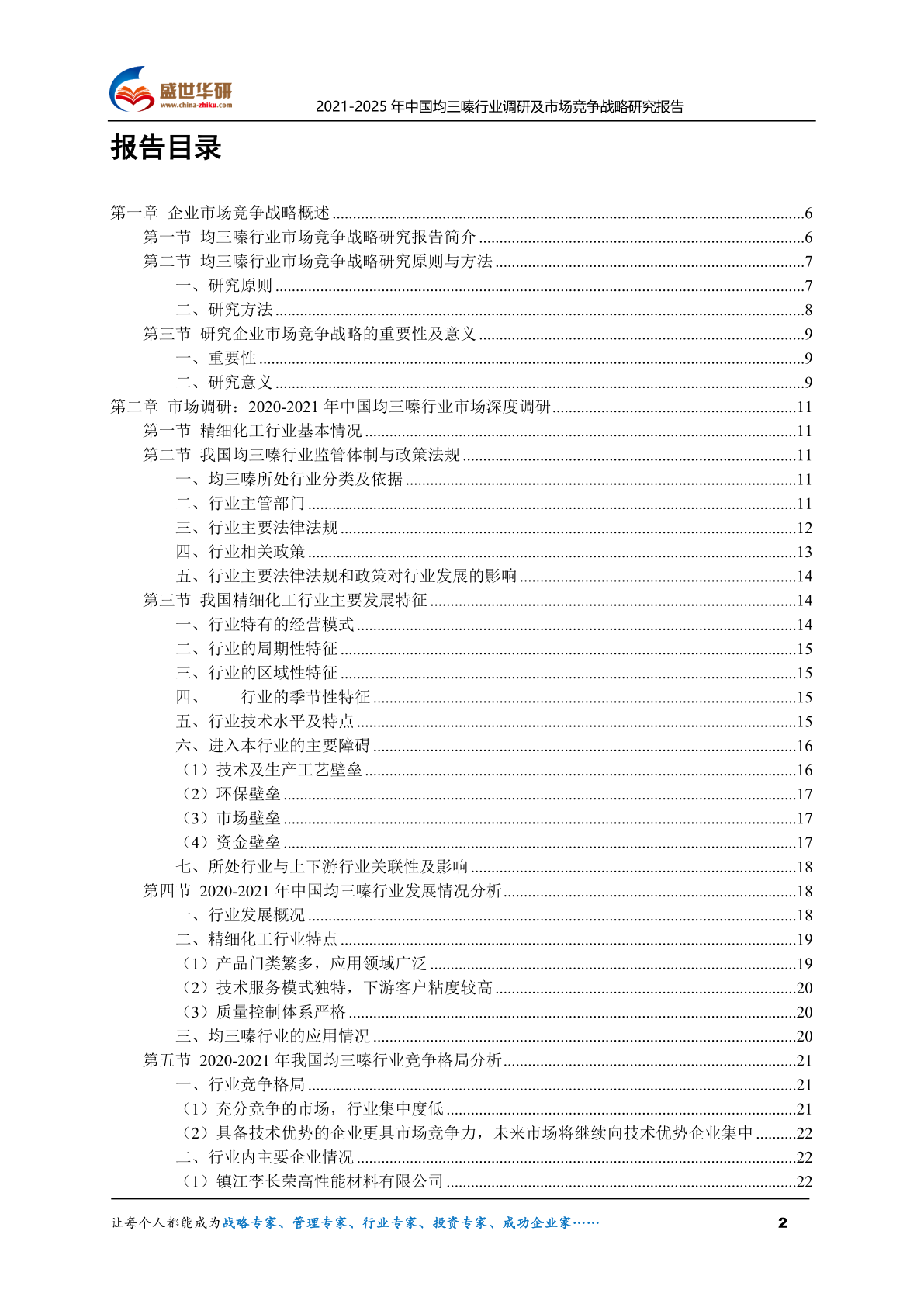 盛世华研
www.china-zhiku.com
2021-2025 年中国均三嗪行业调研及市场竞争战略研究报告

报告目录

第一章 企业市场竞争战略概述 ........6
第一节 均三嗪行业市场竞争战略研究报告简介 ........6
第二节 均三嗪行业市场竞争战略研究原则与方法 ........7
一、研究原则 ........7
二、研究方法 ........8
第三节 研究企业市场竞争战略的重要性及意义 ........9
一、重要性 ........9
二、研究意义 ........9
第二章 市场调研：2020-2021 年中国均三嗪行业市场深度调研 ........11
第一节 精细化工行业基本情况 ........11
第二节 我国均三嗪行业监管体制与政策法规 ........11
一、均三嗪所处行业分类及依据 ........11
二、行业主管部门 ........11
三、行业主要法律法规 ........12
四、行业相关政策 ........13
五、行业主要法律法规和政策对行业发展的影响 ........14
第三节 我国精细化工行业主要发展特征 ........14
一、行业特有的经营模式 ........14
二、行业的周期性特征 ........15
三、行业的区域性特征 ........15
四、 行业的季节性特征 ........15
五、行业技术水平及特点 ........15
六、进入本行业的主要障碍 ........16
（1）技术及生产工艺壁垒 ........16
（2）环保壁垒 ........17
（3）市场壁垒 ........17
（4）资金壁垒 ........17
七、所处行业与上下游行业关联性及影响 ........18
第四节 2020-2021 年中国均三嗪行业发展情况分析 ........18
一、行业发展概况 ........18
二、精细化工行业特点 ........19
（1）产品门类繁多，应用领域广泛 ........19
（2）技术服务模式独特，下游客户粘度较高 ........20
（3）质量控制体系严格 ........20
三、均三嗪行业的应用情况 ........20
第五节 2020-2021 年我国均三嗪行业竞争格局分析 ........21
一、行业竞争格局 ........21
（1）充分竞争的市场，行业集中度低 ........21
（2）具备技术优势的企业更具市场竞争力，未来市场将继续向技术优势企业集中 ........22
二、行业内主要企业情况 ........22
（1）镇江李长荣高性能材料有限公司 ........22

让每个人都能成为战略专家、管理专家、行业专家、投资专家、成功企业家……
2